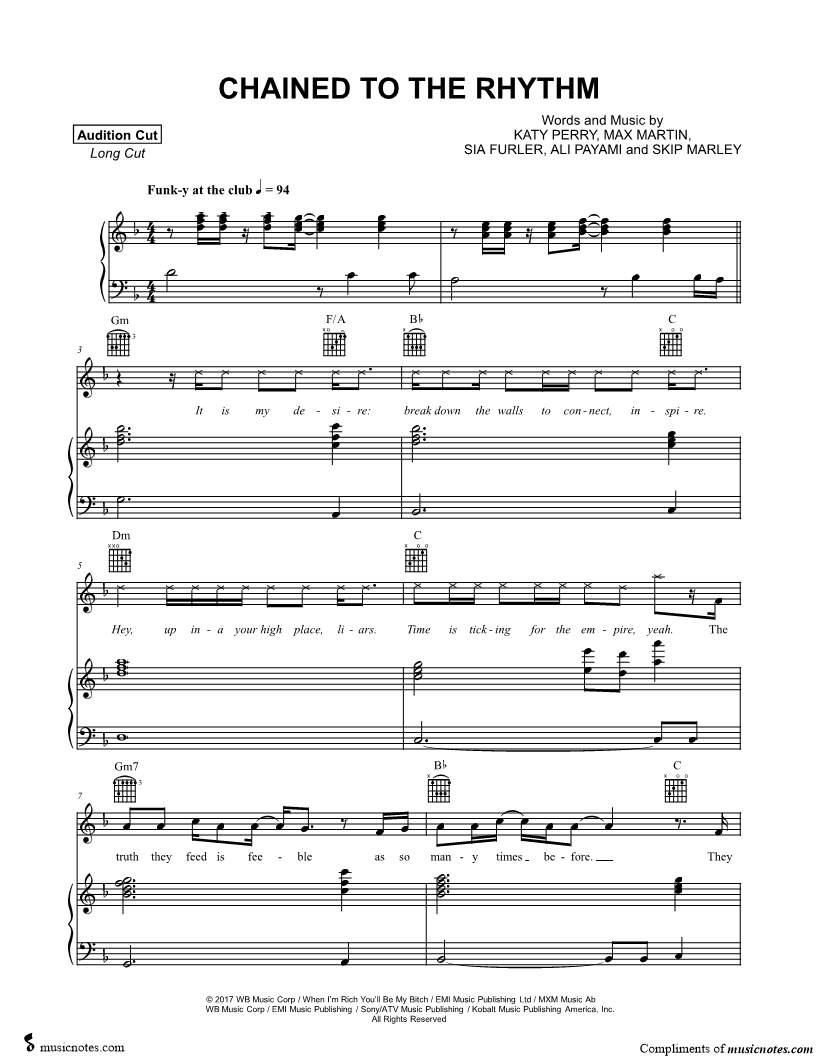 CHAINED TO THE RHYTHM

Audition Cut
Long Cut

Words and Music by
KATY PERRY, MAX MARTIN,
SIA FURLER, ALI PAYAMI and SKIP MARLEY

Funk-y at the club ♩ = 94

Gm F/A B♭ C

3

It is my de - si - re: break down the walls to con - nect, in - spi - re.

Dm C

5

Hey, up in - a your high place, li - ars. Time is tick - ing for the em - pire, yeah. The

Gm7 B♭ C

7

truth they feed is fee - ble as so man - y times be - fore. They

© 2017 WB Music Corp / When I'm Rich You'll Be My Bitch / EMI Music Publishing Ltd / MXM Music Ab
WB Music Corp / EMI Music Publishing / Sony/ATV Music Publishing / Kobalt Music Publishing America, Inc.
All Rights Reserved

musicnotes.com

Compliments of musicnotes.com